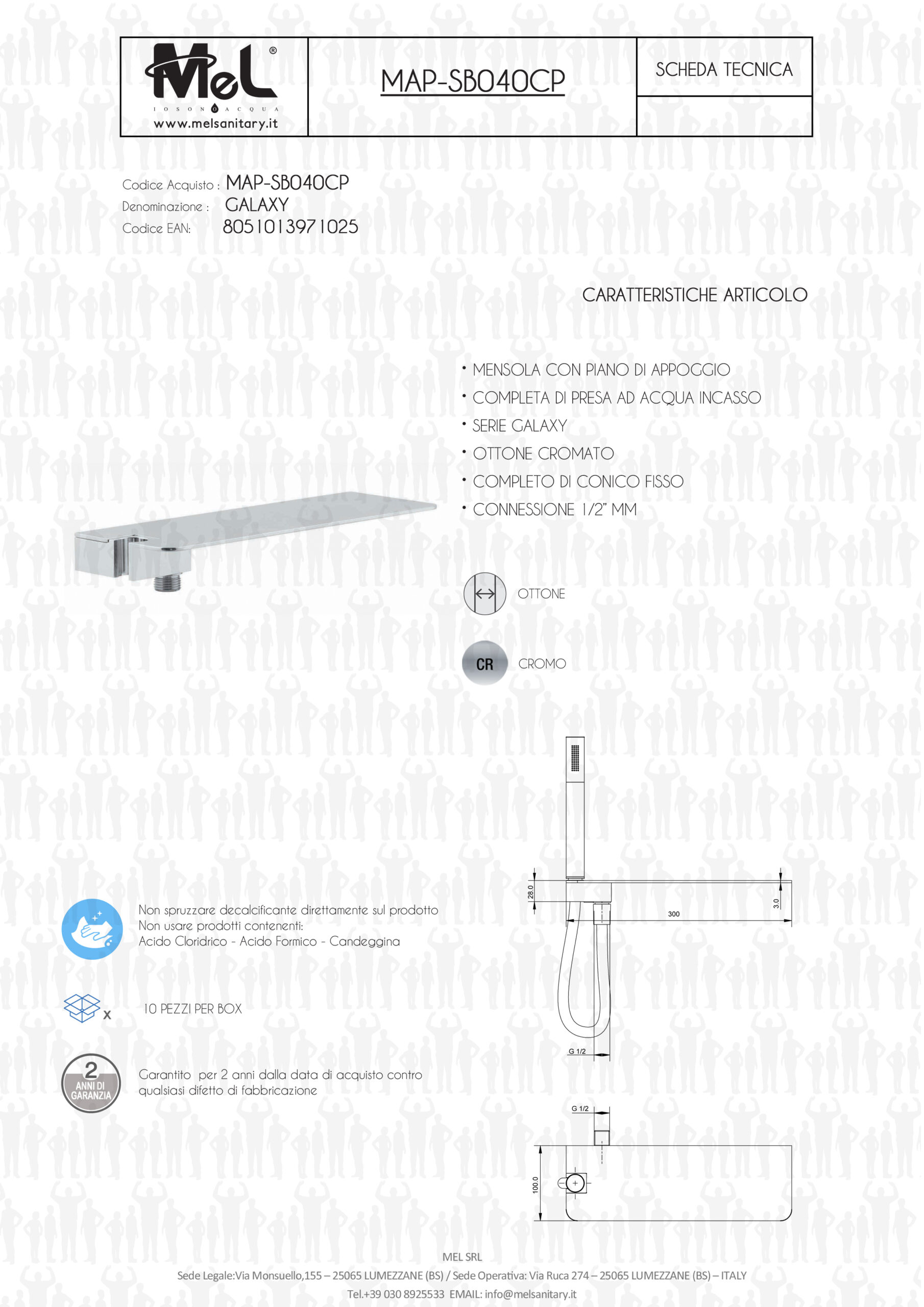 MeL®
IO SONO ACQUA
www.melsanitary.it

MAP-SB040CP

SCHEDA TECNICA

Codice Acquisto : MAP-SB040CP
Denominazione : GALAXY
Codice EAN: 8051013971025

CARATTERISTICHE ARTICOLO

• MENSOLA CON PIANO DI APPOGGIO
• COMPLETA DI PRESA AD ACQUA INCASSO
• SERIE GALAXY
• OTTONE CROMATO
• COMPLETO DI CONICO FISSO
• CONNESSIONE 1/2" MM

OTTONE

CR CROMO

28.0
300
3.0
G 1/2
G 1/2
100.0

Non spruzzare decalcificante direttamente sul prodotto
Non usare prodotti contenenti:
Acido Cloridrico - Acido Formico - Candeggina

x 10 PEZZI PER BOX

2 ANNI DI GARANZIA

Garantito per 2 anni dalla data di acquisto contro qualsiasi difetto di fabbricazione

MEL SRL
Sede Legale:Via Monsuello,155 – 25065 LUMEZZANE (BS) / Sede Operativa: Via Ruca 274 – 25065 LUMEZZANE (BS) – ITALY
Tel.+39 030 8925533 EMAIL: info@melsanitary.it